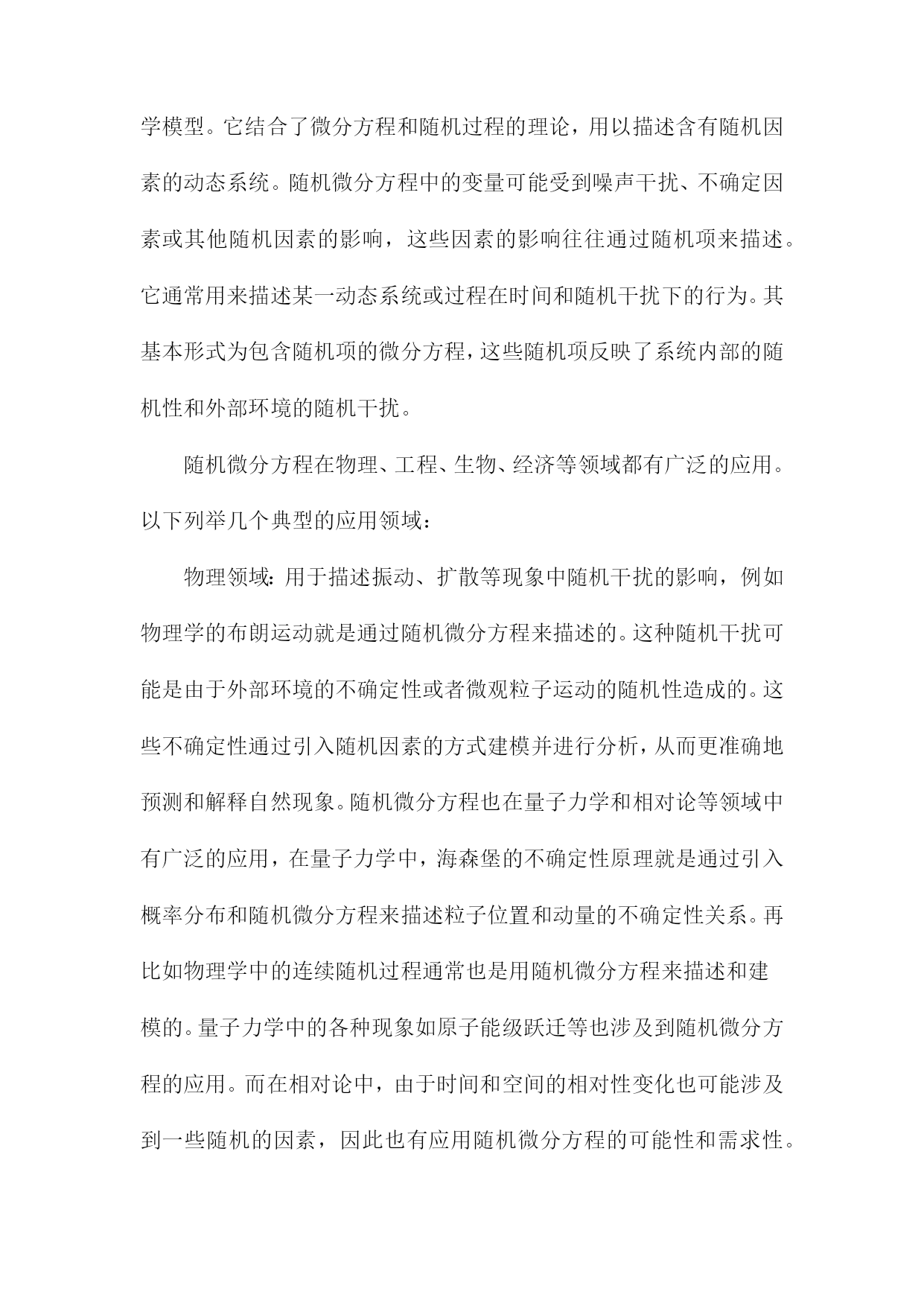 学模型。它结合了微分方程和随机过程的理论，用以描述含有随机因素的动态系统。随机微分方程中的变量可能受到噪声干扰、不确定因素或其他随机因素的影响，这些因素的影响往往通过随机项来描述。它通常用来描述某一动态系统或过程在时间和随机干扰下的行为。其基本形式为包含随机项的微分方程，这些随机项反映了系统内部的随机性和外部环境的随机干扰。

随机微分方程在物理、工程、生物、经济等领域都有广泛的应用。以下列举几个典型的应用领域：

物理领域：用于描述振动、扩散等现象中随机干扰的影响，例如物理学的布朗运动就是通过随机微分方程来描述的。这种随机干扰可能是由于外部环境的不确定性或者微观粒子运动的随机性造成的。这些不确定性通过引入随机因素的方式建模并进行分析，从而更准确地预测和解释自然现象。随机微分方程也在量子力学和相对论等领域中有广泛的应用，在量子力学中，海森堡的不确定性原理就是通过引入概率分布和随机微分方程来描述粒子位置和动量的不确定性关系。再比如物理学中的连续随机过程通常也是用随机微分方程来描述和建模的。量子力学中的各种现象如原子能级跃迁等也涉及到随机微分方程的应用。而在相对论中，由于时间和空间的相对性变化也可能涉及到一些随机的因素，因此也有应用随机微分方程的可能性和需求性。